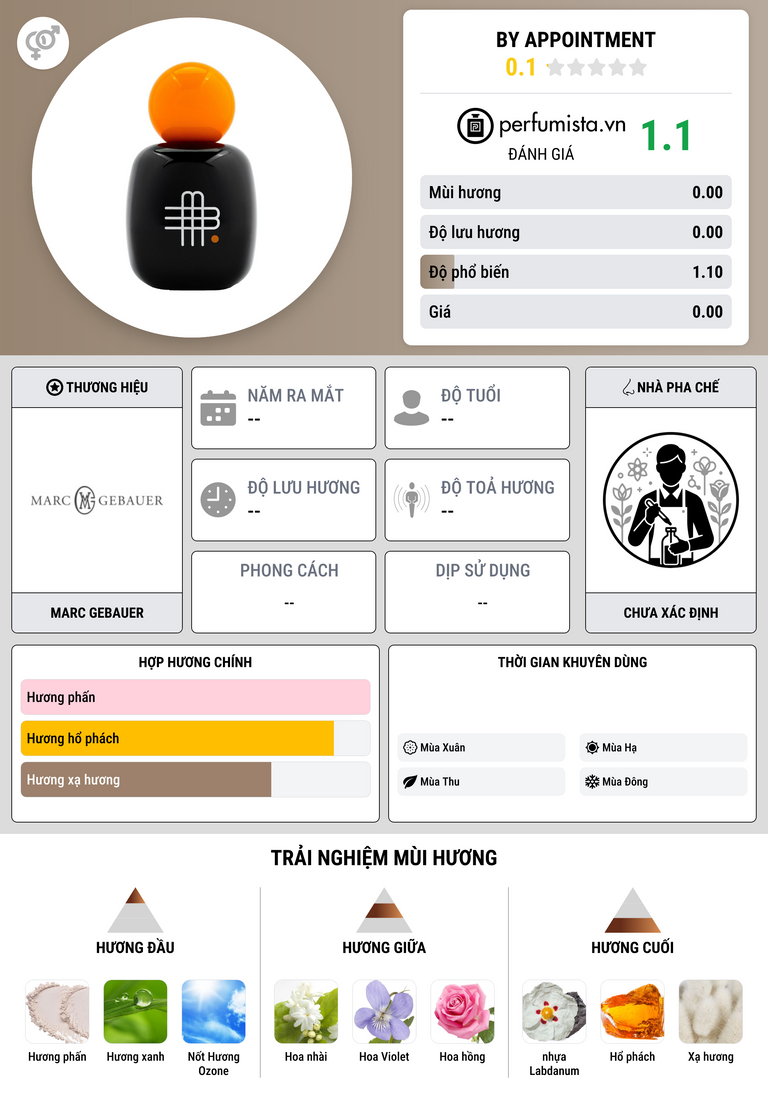 BY APPOINTMENT
0.1

perfumista.vn
ĐÁNH GIÁ
1.1

Mùi hương 0.00
Độ lưu hương 0.00
Độ phổ biến 1.10
Giá 0.00

THƯƠNG HIỆU
MARC GEBAUER
MARC GEBAUER

NĂM RA MẮT
--

ĐỘ TUỔI
--

ĐỘ LƯU HƯƠNG
--

ĐỘ TOẢ HƯƠNG
--

PHONG CÁCH
--

DỊP SỬ DỤNG
--

NHÀ PHA CHẾ
CHƯA XÁC ĐỊNH

HỢP HƯƠNG CHÍNH
Hương phấn
Hương hổ phách
Hương xạ hương

THỜI GIAN KHUYÊN DÙNG
Mùa Xuân
Mùa Hạ
Mùa Thu
Mùa Đông

TRẢI NGHIỆM MÙI HƯƠNG

HƯƠNG ĐẦU
Hương phấn
Hương xanh
Nốt Hương Ozone

HƯƠNG GIỮA
Hoa nhài
Hoa Violet
Hoa hồng

HƯƠNG CUỐI
nhựa Labdanum
Hổ phách
Xạ hương